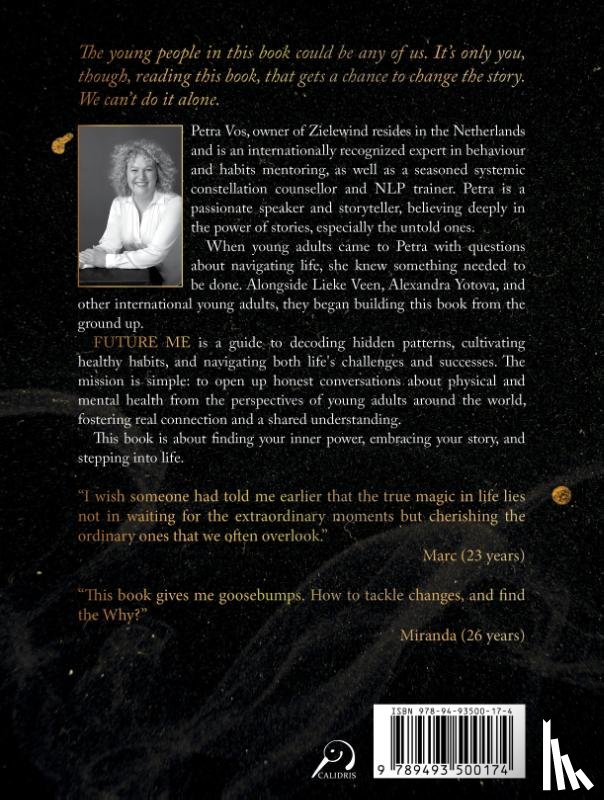 The young people in this book could be any of us. It's only you, though, reading this book, that gets a chance to change the story. We can't do it alone.

Petra Vos, owner of Zielewind resides in the Netherlands and is an internationally recognized expert in behaviour and habits mentoring, as well as a seasoned systemic constellation counsellor and NLP trainer. Petra is a passionate speaker and storyteller, believing deeply in the power of stories, especially the untold ones.

When young adults came to Petra with questions about navigating life, she knew something needed to be done. Alongside Lieke Veen, Alexandra Yotova, and other international young adults, they began building this book from the ground up.

FUTURE ME is a guide to decoding hidden patterns, cultivating healthy habits, and navigating both life's challenges and successes. The mission is simple: to open up honest conversations about physical and mental health from the perspectives of young adults around the world, fostering real connection and a shared understanding.

This book is about finding your inner power, embracing your story, and stepping into life.

"I wish someone had told me earlier that the true magic in life lies not in waiting for the extraordinary moments but cherishing the ordinary ones that we often overlook."

Marc (23 years)

"This book gives me goosebumps. How to tackle changes, and find the Why?"

Miranda (26 years)

CALIDRIS

ISBN 978-94-93500-17-4

9 789493 500174